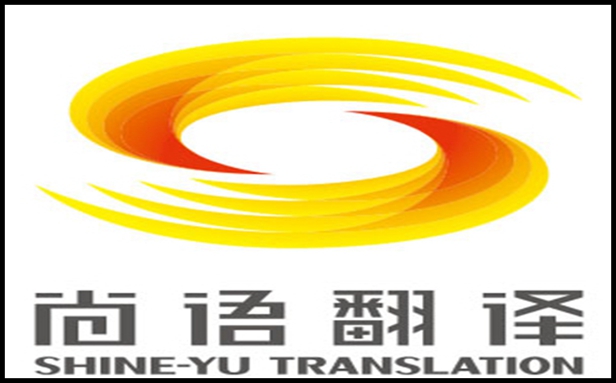 尚语翻译
SHINE-YU TRANSLATION